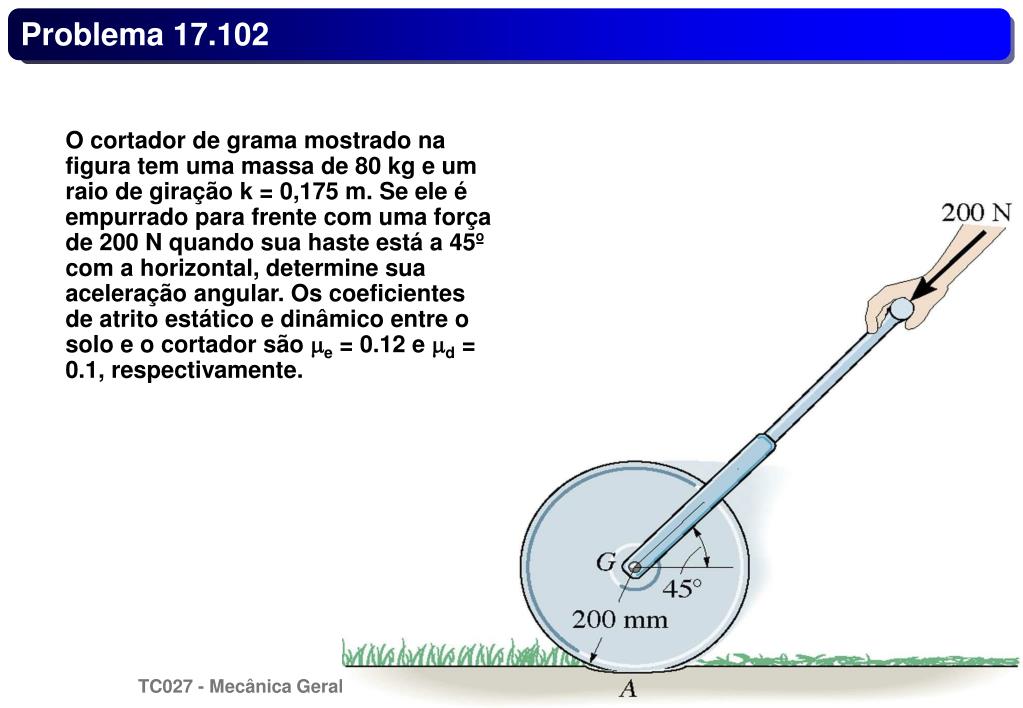 Problema 17.102

O cortador de grama mostrado na figura tem uma massa de 80 kg e um raio de giração k = 0,175 m. Se ele é empurrado para frente com uma força de 200 N quando sua haste está a 45º com a horizontal, determine sua aceleração angular. Os coeficientes de atrito estático e dinâmico entre o solo e o cortador são $\mu_e$ = 0.12 e $\mu_d$ = 0.1, respectivamente.

200 N

G

45°

200 mm

A

TC027 - Mecânica Geral